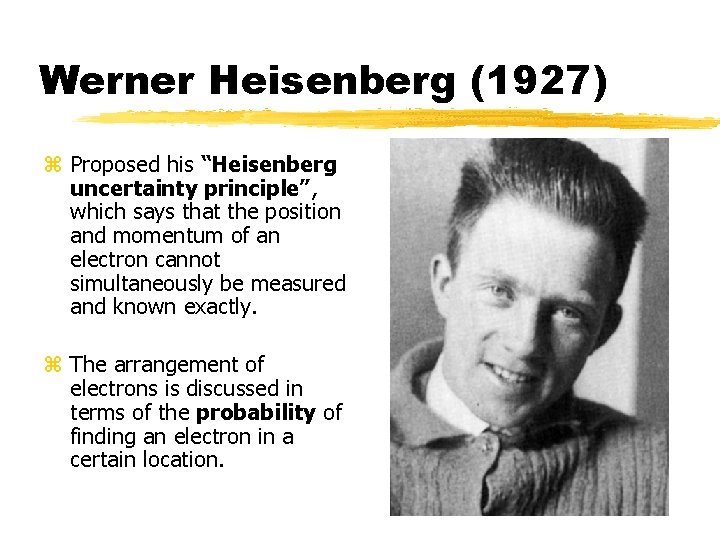 Werner Heisenberg (1927)

⌘ Proposed his "Heisenberg uncertainty principle", which says that the position and momentum of an electron cannot simultaneously be measured and known exactly.

⌘ The arrangement of electrons is discussed in terms of the probability of finding an electron in a certain location.